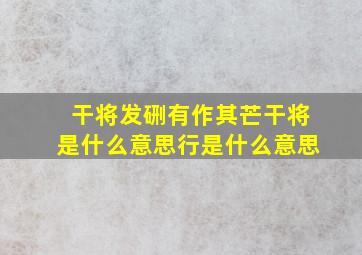 干将发硎有作其芒干将是什么意思行是什么意思